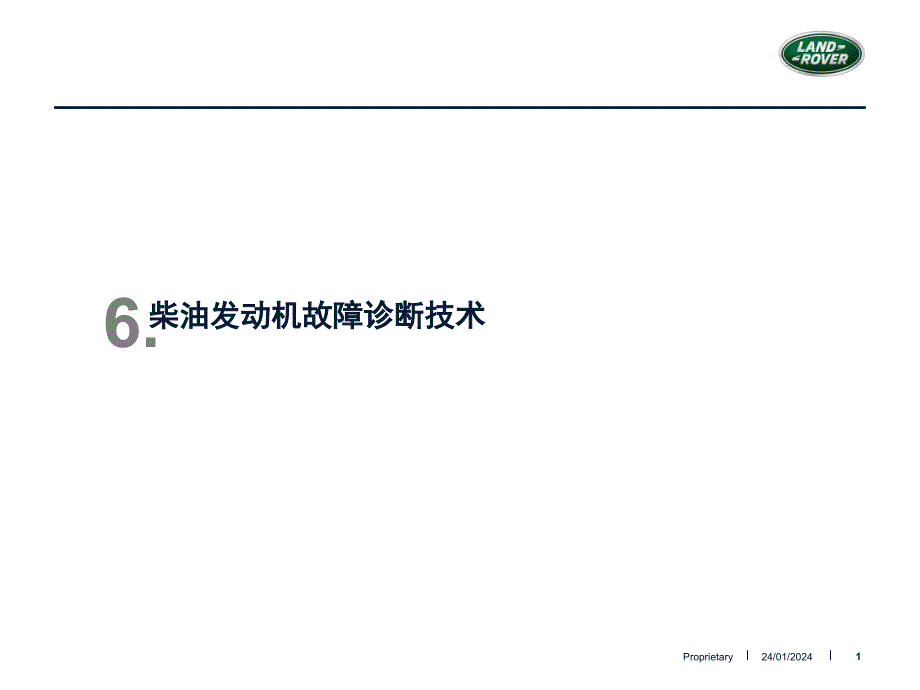 LAND ROVER

6. 柴油发动机故障诊断技术

Proprietary | 24/01/2024 | 1